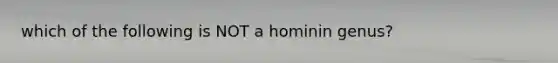 which of the following is NOT a hominin genus?